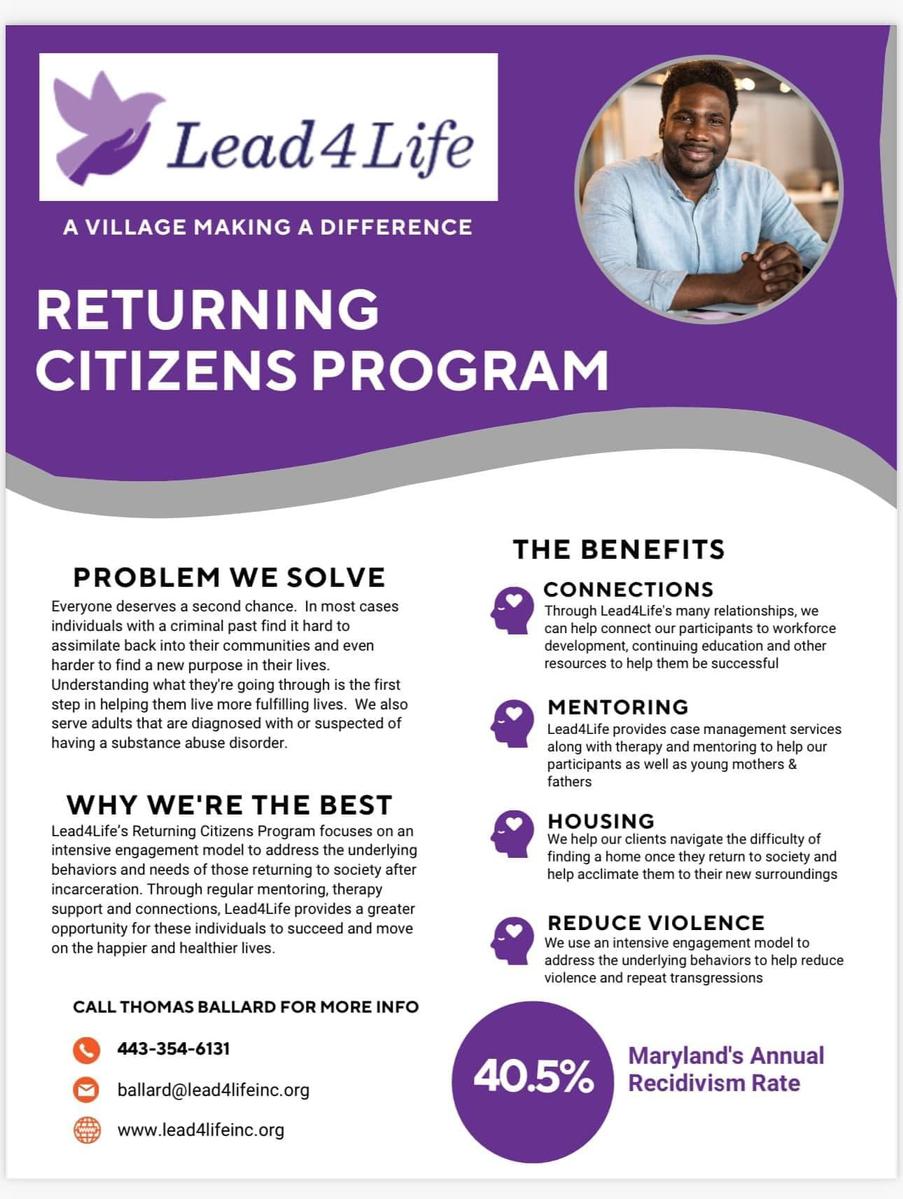 Lead4Life

A VILLAGE MAKING A DIFFERENCE

RETURNING CITIZENS PROGRAM

PROBLEM WE SOLVE

Everyone deserves a second chance. In most cases individuals with a criminal past find it hard to assimilate back into their communities and even harder to find a new purpose in their lives. Understanding what they're going through is the first step in helping them live more fulfilling lives. We also serve adults that are diagnosed with or suspected of having a substance abuse disorder.

WHY WE'RE THE BEST

Lead4Life's Returning Citizens Program focuses on an intensive engagement model to address the underlying behaviors and needs of those returning to society after incarceration. Through regular mentoring, therapy support and connections, Lead4Life provides a greater opportunity for these individuals to succeed and move on the happier and healthier lives.

CALL THOMAS BALLARD FOR MORE INFO

443-354-6131

ballard@lead4lifeinc.org

www.lead4lifeinc.org

THE BENEFITS

CONNECTIONS

Through Lead4Life's many relationships, we can help connect our participants to workforce development, continuing education and other resources to help them be successful

MENTORING

Lead4Life provides case management services along with therapy and mentoring to help our participants as well as young mothers & fathers

HOUSING

We help our clients navigate the difficulty of finding a home once they return to society and help acclimate them to their new surroundings

REDUCE VIOLENCE

We use an intensive engagement model to address the underlying behaviors to help reduce violence and repeat transgressions

40.5%

Maryland's Annual Recidivism Rate